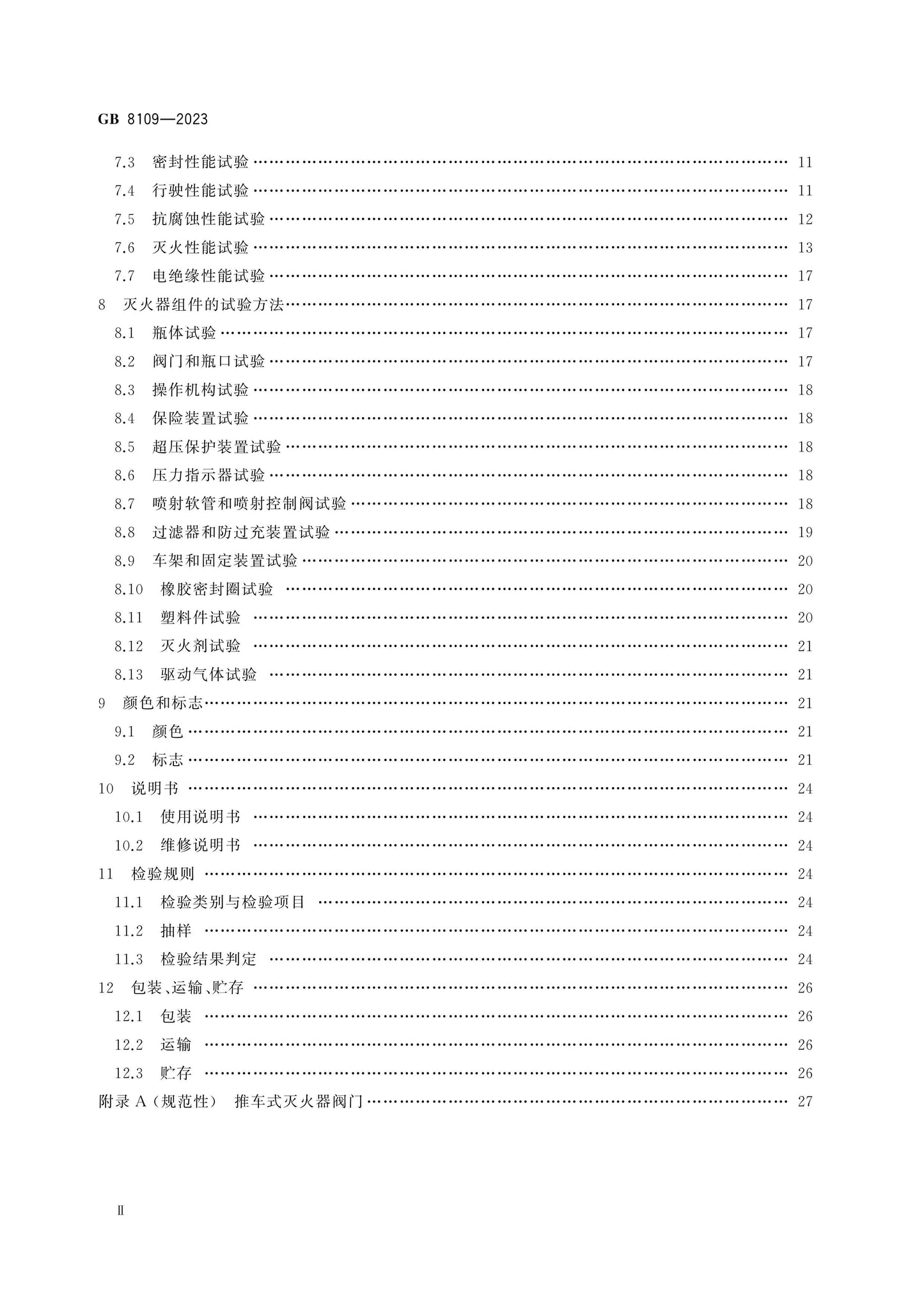 GB 8109—2023

7.3 密封性能试验 11

7.4 行驶性能试验 11

7.5 抗腐蚀性能试验 12

7.6 灭火性能试验 13

7.7 电绝缘性能试验 17

8 灭火器组件的试验方法 17

8.1 瓶体试验 17

8.2 阀门和瓶口试验 17

8.3 操作机构试验 18

8.4 保险装置试验 18

8.5 超压保护装置试验 18

8.6 压力指示器试验 18

8.7 喷射软管和喷射控制阀试验 18

8.8 过滤器和防过充装置试验 19

8.9 车架和固定装置试验 20

8.10 橡胶密封圈试验 20

8.11 塑料件试验 20

8.12 灭火剂试验 21

8.13 驱动气体试验 21

9 颜色和标志 21

9.1 颜色 21

9.2 标志 21

10 说明书 24

10.1 使用说明书 24

10.2 维修说明书 24

11 检验规则 24

11.1 检验类别与检验项目 24

11.2 抽样 24

11.3 检验结果判定 24

12 包装、运输、贮存 26

12.1 包装 26

12.2 运输 26

12.3 贮存 26

附录A(规范性) 推车式灭火器阀门 27

Ⅱ